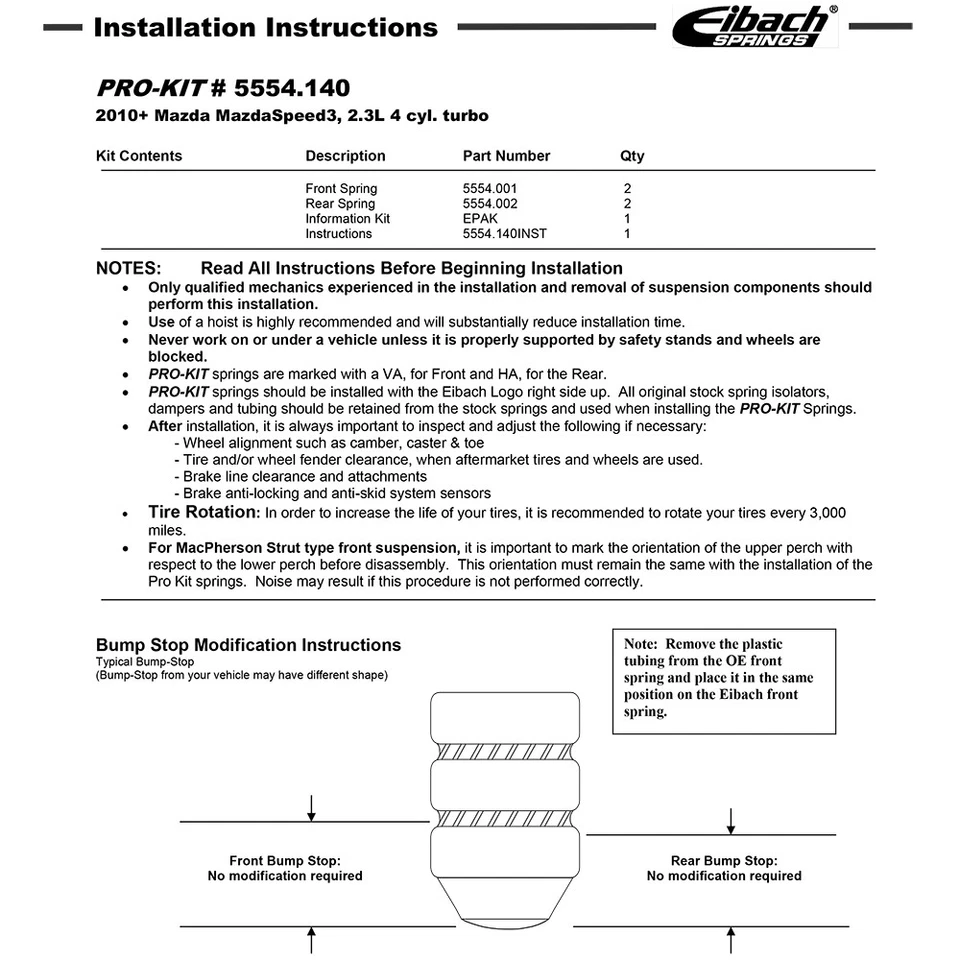 Installation Instructions

Eibach® SPRINGS

PRO-KIT # 5554.140
2010+ Mazda MazdaSpeed3, 2.3L 4 cyl. turbo

| Kit Contents | Description | Part Number | Qty |
|---|---|---|---|
| | Front Spring | 5554.001 | 2 |
| | Rear Spring | 5554.002 | 2 |
| | Information Kit | EPAK | 1 |
| | Instructions | 5554.140INST | 1 |

NOTES: Read All Instructions Before Beginning Installation

• Only qualified mechanics experienced in the installation and removal of suspension components should perform this installation.
• Use of a hoist is highly recommended and will substantially reduce installation time.
• Never work on or under a vehicle unless it is properly supported by safety stands and wheels are blocked.
• PRO-KIT springs are marked with a VA, for Front and HA, for the Rear.
• PRO-KIT springs should be installed with the Eibach Logo right side up. All original stock spring isolators, dampers and tubing should be retained from the stock springs and used when installing the PRO-KIT Springs.
• After installation, it is always important to inspect and adjust the following if necessary:
- Wheel alignment such as camber, caster & toe
- Tire and/or wheel fender clearance, when aftermarket tires and wheels are used.
- Brake line clearance and attachments
- Brake anti-locking and anti-skid system sensors
• Tire Rotation: In order to increase the life of your tires, it is recommended to rotate your tires every 3,000 miles.
• For MacPherson Strut type front suspension, it is important to mark the orientation of the upper perch with respect to the lower perch before disassembly. This orientation must remain the same with the installation of the Pro Kit springs. Noise may result if this procedure is not performed correctly.

Bump Stop Modification Instructions
Typical Bump-Stop
(Bump-Stop from your vehicle may have different shape)

Note: Remove the plastic tubing from the OE front spring and place it in the same position on the Eibach front spring.

Front Bump Stop:
No modification required

Rear Bump Stop:
No modification required